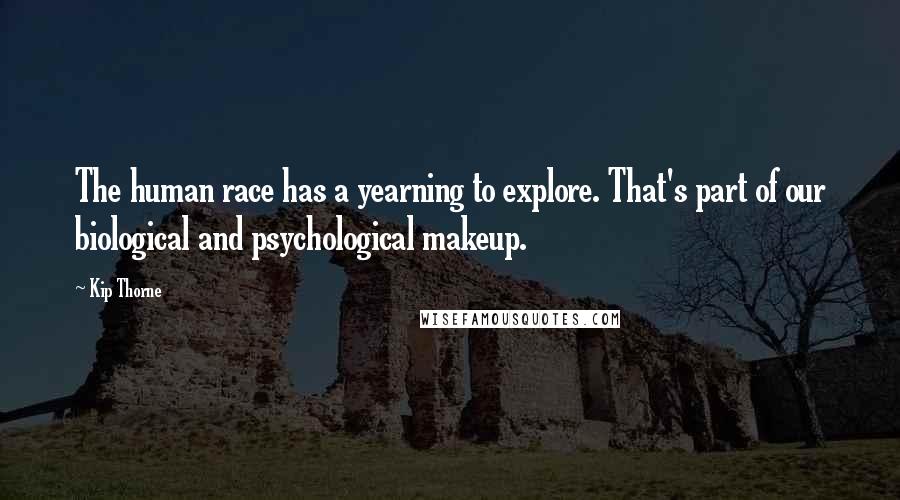 The human race has a yearning to explore. That's part of our biological and psychological makeup.

~ Kip Thorne

WISEFAMOUSQUOTES.COM